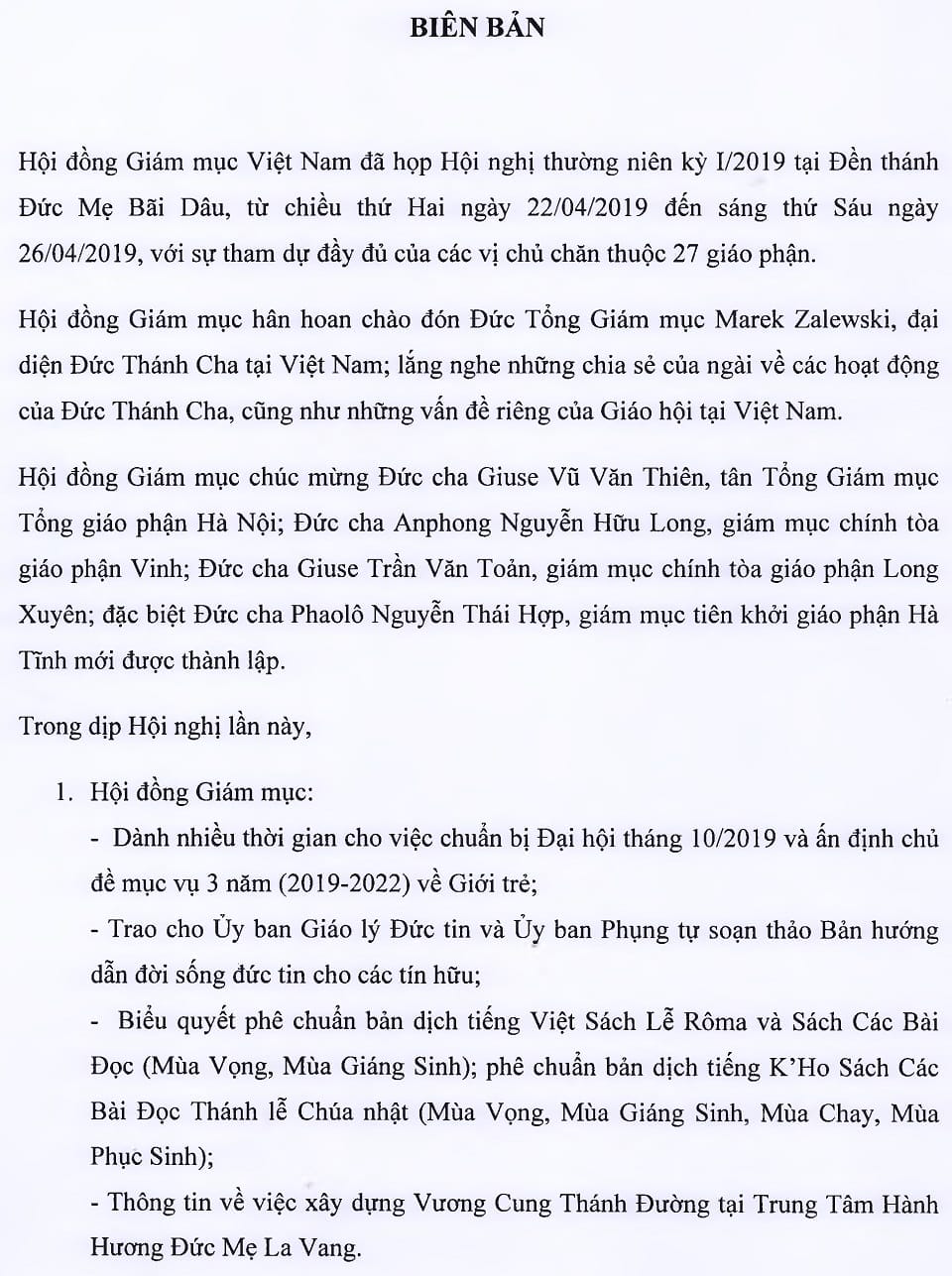 BIÊN BẢN

Hội đồng Giám mục Việt Nam đã họp Hội nghị thường niên kỳ I/2019 tại Đền thánh Đức Mẹ Bãi Dâu, từ chiều thứ Hai ngày 22/04/2019 đến sáng thứ Sáu ngày 26/04/2019, với sự tham dự đầy đủ của các vị chủ chăn thuộc 27 giáo phận.

Hội đồng Giám mục hân hoan chào đón Đức Tổng Giám mục Marek Zalewski, đại diện Đức Thánh Cha tại Việt Nam; lắng nghe những chia sẻ của ngài về các hoạt động của Đức Thánh Cha, cũng như những vấn đề riêng của Giáo hội tại Việt Nam.

Hội đồng Giám mục chúc mừng Đức cha Giuse Vũ Văn Thiên, tân Tổng Giám mục Tổng giáo phận Hà Nội; Đức cha Anphong Nguyễn Hữu Long, giám mục chính tòa giáo phận Vinh; Đức cha Giuse Trần Văn Toản, giám mục chính tòa giáo phận Long Xuyên; đặc biệt Đức cha Phaolô Nguyễn Thái Hợp, giám mục tiên khởi giáo phận Hà Tĩnh mới được thành lập.

Trong dịp Hội nghị lần này,

1. Hội đồng Giám mục:
- Dành nhiều thời gian cho việc chuẩn bị Đại hội tháng 10/2019 và ấn định chủ đề mục vụ 3 năm (2019-2022) về Giới trẻ;
- Trao cho Ủy ban Giáo lý Đức tin và Ủy ban Phụng tự soạn thảo Bản hướng dẫn đời sống đức tin cho các tín hữu;
- Biểu quyết phê chuẩn bản dịch tiếng Việt Sách Lễ Rôma và Sách Các Bài Đọc (Mùa Vọng, Mùa Giáng Sinh); phê chuẩn bản dịch tiếng K'Ho Sách Các Bài Đọc Thánh lễ Chúa nhật (Mùa Vọng, Mùa Giáng Sinh, Mùa Chay, Mùa Phục Sinh);
- Thông tin về việc xây dựng Vương Cung Thánh Đường tại Trung Tâm Hành Hương Đức Mẹ La Vang.